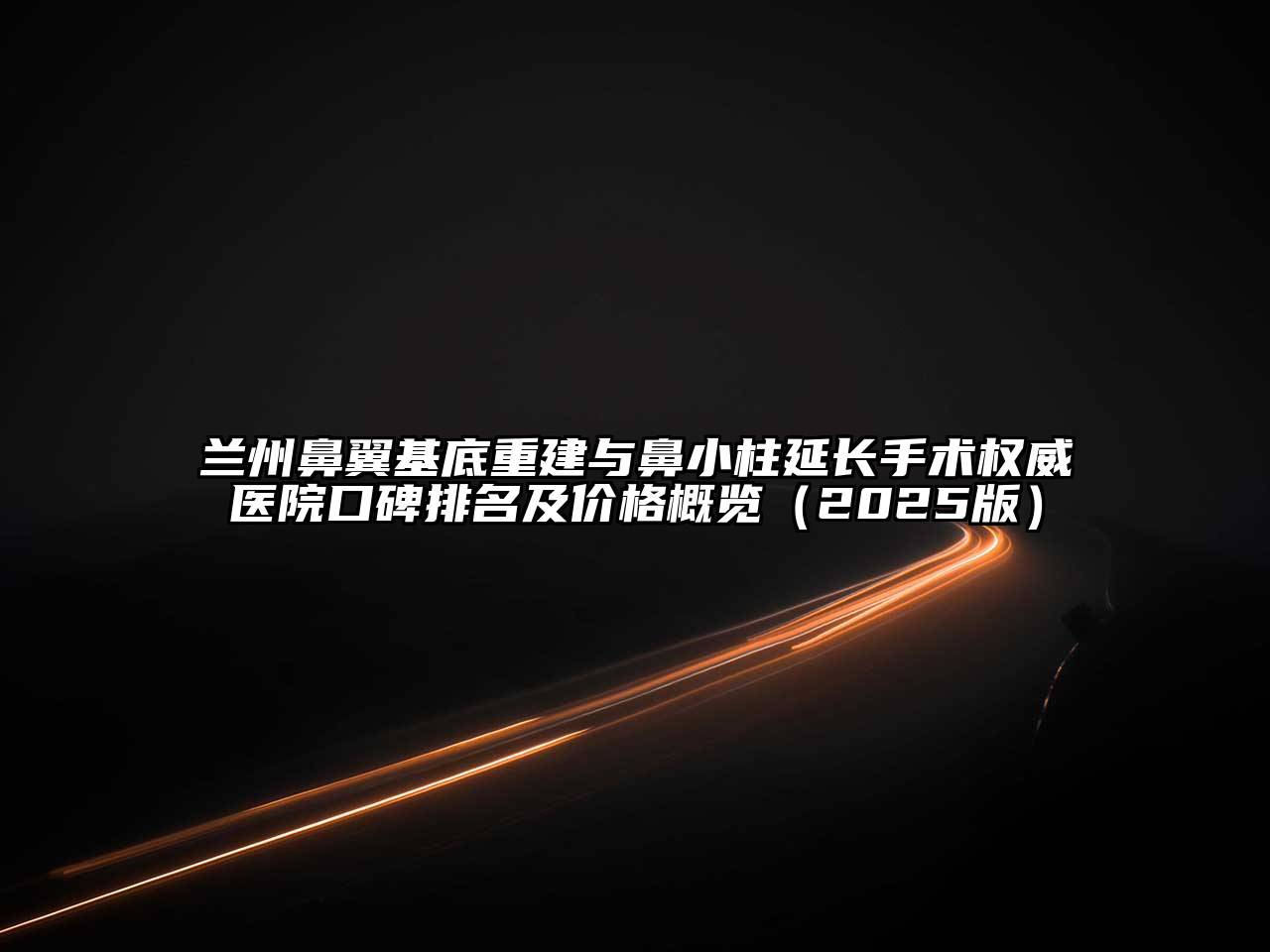 兰州鼻翼基底重建与鼻小柱延长手术权威医院口碑排名及价格概览（2025版）